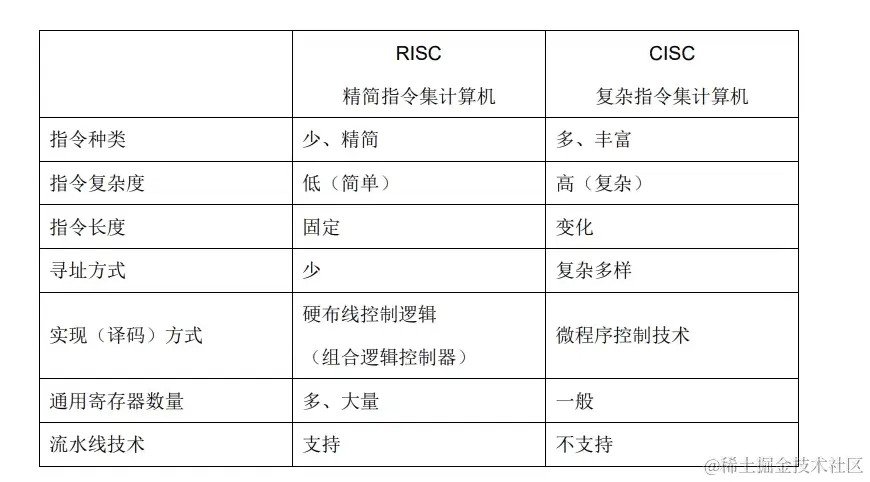 | | RISC 精简指令集计算机 | CISC 复杂指令集计算机 |
|---|---|---|
| 指令种类 | 少、精简 | 多、丰富 |
| 指令复杂度 | 低（简单） | 高（复杂） |
| 指令长度 | 固定 | 变化 |
| 寻址方式 | 少 | 复杂多样 |
| 实现（译码）方式 | 硬布线控制逻辑 （组合逻辑控制器） | 微程序控制技术 |
| 通用寄存器数量 | 多、大量 | 一般 |
| 流水线技术 | 支持 | 不支持 |

@稀土掘金技术社区